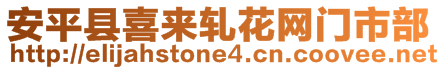 安平县喜来轧花网门市部
http://elijahstone4.cn.coovee.net